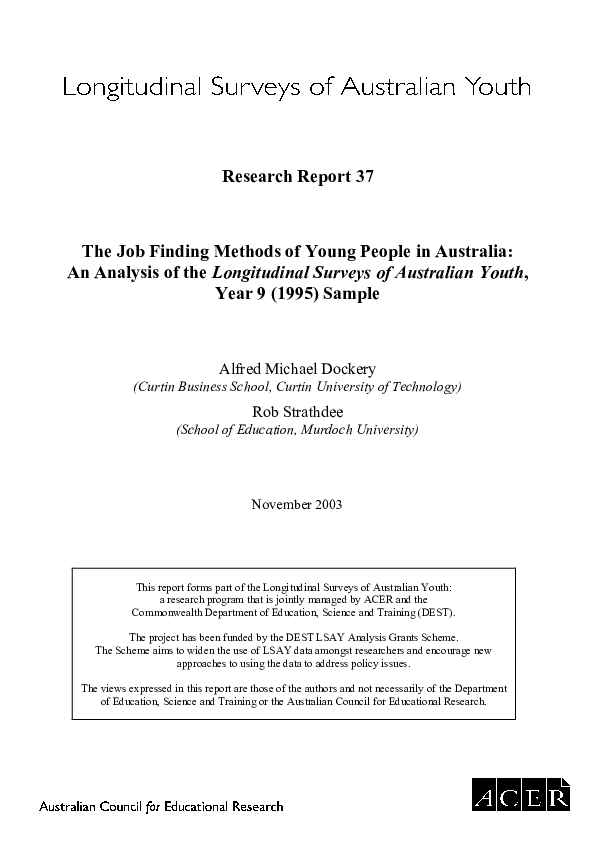 Longitudinal Surveys of Australian Youth

Research Report 37

The Job Finding Methods of Young People in Australia: An Analysis of the Longitudinal Surveys of Australian Youth, Year 9 (1995) Sample

Alfred Michael Dockery
(Curtin Business School, Curtin University of Technology)
Rob Strathdee
(School of Education, Murdoch University)

November 2003

This report forms part of the Longitudinal Surveys of Australian Youth: a research program that is jointly managed by ACER and the Commonwealth Department of Education, Science and Training (DEST).

The project has been funded by the DEST LSAY Analysis Grants Scheme. The Scheme aims to widen the use of LSAY data amongst researchers and encourage new approaches to using the data to address policy issues.

The views expressed in this report are those of the authors and not necessarily of the Department of Education, Science and Training or the Australian Council for Educational Research.

Australian Council for Educational Research

ACER